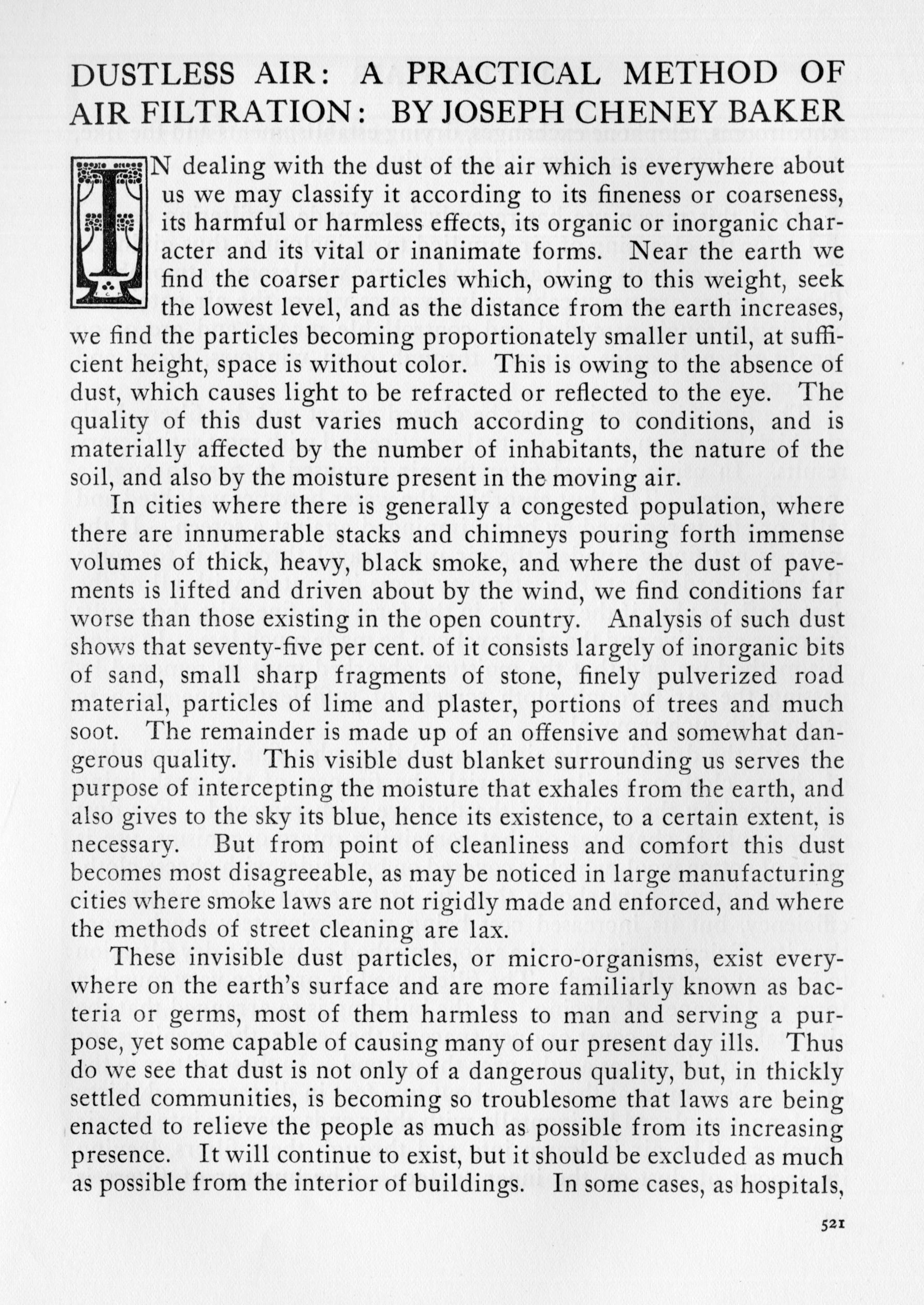 DUSTLESS AIR: A PRACTICAL METHOD OF AIR FILTRATION: BY JOSEPH CHENEY BAKER

IN dealing with the dust of the air which is everywhere about us we may classify it according to its fineness or coarseness, its harmful or harmless effects, its organic or inorganic character and its vital or inanimate forms. Near the earth we find the coarser particles which, owing to this weight, seek the lowest level, and as the distance from the earth increases, we find the particles becoming proportionately smaller until, at sufficient height, space is without color. This is owing to the absence of dust, which causes light to be refracted or reflected to the eye. The quality of this dust varies much according to conditions, and is materially affected by the number of inhabitants, the nature of the soil, and also by the moisture present in the moving air.

In cities where there is generally a congested population, where there are innumerable stacks and chimneys pouring forth immense volumes of thick, heavy, black smoke, and where the dust of pavements is lifted and driven about by the wind, we find conditions far worse than those existing in the open country. Analysis of such dust shows that seventy-five per cent. of it consists largely of inorganic bits of sand, small sharp fragments of stone, finely pulverized road material, particles of lime and plaster, portions of trees and much soot. The remainder is made up of an offensive and somewhat dangerous quality. This visible dust blanket surrounding us serves the purpose of intercepting the moisture that exhales from the earth, and also gives to the sky its blue, hence its existence, to a certain extent, is necessary. But from point of cleanliness and comfort this dust becomes most disagreeable, as may be noticed in large manufacturing cities where smoke laws are not rigidly made and enforced, and where the methods of street cleaning are lax.

These invisible dust particles, or micro-organisms, exist everywhere on the earth's surface and are more familiarly known as bacteria or germs, most of them harmless to man and serving a purpose, yet some capable of causing many of our present day ills. Thus do we see that dust is not only of a dangerous quality, but, in thickly settled communities, is becoming so troublesome that laws are being enacted to relieve the people as much as possible from its increasing presence. It will continue to exist, but it should be excluded as much as possible from the interior of buildings. In some cases, as hospitals,

521